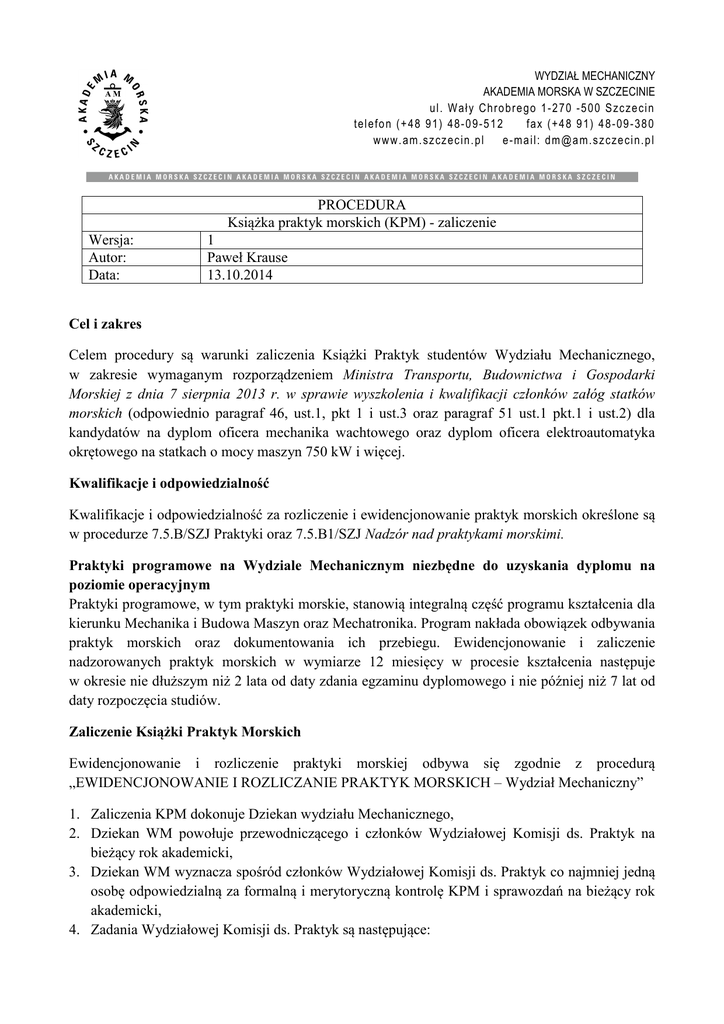 AKADEMIA MORSKA SZCZECIN AM

WYDZIAŁ MECHANICZNY
AKADEMIA MORSKA W SZCZECINIE
ul. Wały Chrobrego 1-270 -500 Szczecin
telefon (+48 91) 48-09-512 fax (+48 91) 48-09-380
www.am.szczecin.pl e-mail: dm@am.szczecin.pl

AKADEMIA MORSKA SZCZECIN AKADEMIA MORSKA SZCZECIN AKADEMIA MORSKA SZCZECIN AKADEMIA MORSKA SZCZECIN

| PROCEDURA | |
|---|---|
| Książka praktyk morskich (KPM) - zaliczenie | |
| Wersja: | 1 |
| Autor: | Paweł Krause |
| Data: | 13.10.2014 |

Cel i zakres

Celem procedury są warunki zaliczenia Książki Praktyk studentów Wydziału Mechanicznego, w zakresie wymaganym rozporządzeniem Ministra Transportu, Budownictwa i Gospodarki Morskiej z dnia 7 sierpnia 2013 r. w sprawie wyszkolenia i kwalifikacji członków załóg statków morskich (odpowiednio paragraf 46, ust.1, pkt 1 i ust.3 oraz paragraf 51 ust.1 pkt.1 i ust.2) dla kandydatów na dyplom oficera mechanika wachtowego oraz dyplom oficera elektroautomatyka okrętowego na statkach o mocy maszyn 750 kW i więcej.

Kwalifikacje i odpowiedzialność

Kwalifikacje i odpowiedzialność za rozliczenie i ewidencjonowanie praktyk morskich określone są w procedurze 7.5.B/SZJ Praktyki oraz 7.5.B1/SZJ Nadzór nad praktykami morskimi.

Praktyki programowe na Wydziale Mechanicznym niezbędne do uzyskania dyplomu na poziomie operacyjnym
Praktyki programowe, w tym praktyki morskie, stanowią integralną część programu kształcenia dla kierunku Mechanika i Budowa Maszyn oraz Mechatronika. Program nakłada obowiązek odbywania praktyk morskich oraz dokumentowania ich przebiegu. Ewidencjonowanie i zaliczenie nadzorowanych praktyk morskich w wymiarze 12 miesięcy w procesie kształcenia następuje w okresie nie dłuższym niż 2 lata od daty zdania egzaminu dyplomowego i nie później niż 7 lat od daty rozpoczęcia studiów.

Zaliczenie Książki Praktyk Morskich

Ewidencjonowanie i rozliczenie praktyki morskiej odbywa się zgodnie z procedurą „EWIDENCJONOWANIE I ROZLICZANIE PRAKTYK MORSKICH – Wydział Mechaniczny”

1. Zaliczenia KPM dokonuje Dziekan wydziału Mechanicznego,
2. Dziekan WM powołuje przewodniczącego i członków Wydziałowej Komisji ds. Praktyk na bieżący rok akademicki,
3. Dziekan WM wyznacza spośród członków Wydziałowej Komisji ds. Praktyk co najmniej jedną osobę odpowiedzialną za formalną i merytoryczną kontrolę KPM i sprawozdań na bieżący rok akademicki,
4. Zadania Wydziałowej Komisji ds. Praktyk są następujące: